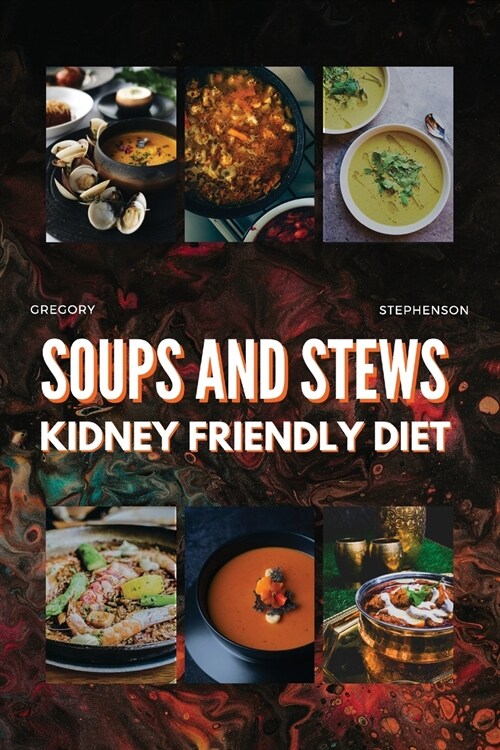 GREGORY

STEPHENSON

SOUPS AND STEWS

KIDNEY FRIENDLY DIET